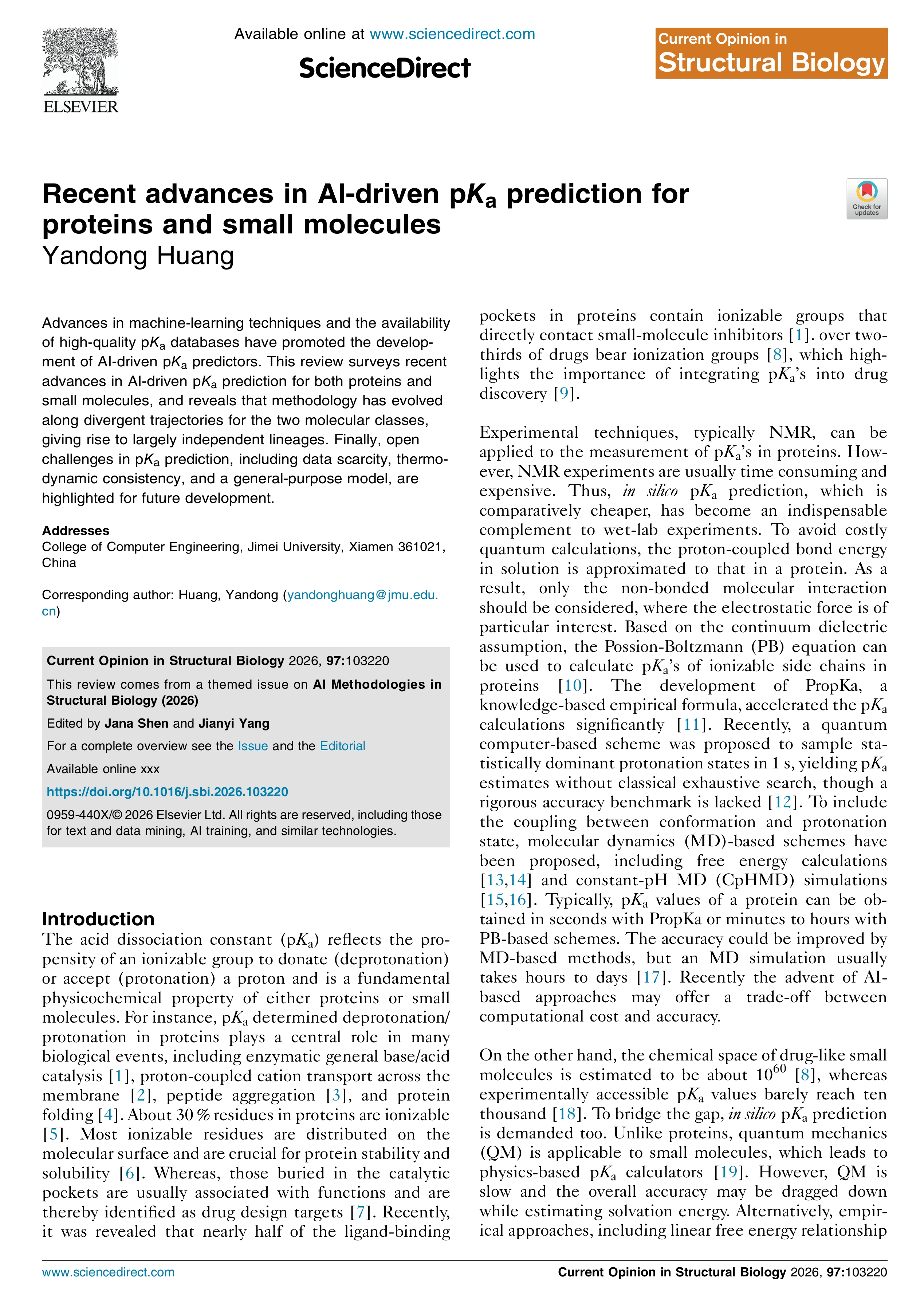 ELSEVIER

Available online at www.sciencedirect.com

ScienceDirect

Current Opinion in
Structural Biology

Recent advances in AI-driven p$K_a$ prediction for proteins and small molecules
Yandong Huang

Check for updates

Advances in machine-learning techniques and the availability of high-quality p$K_a$ databases have promoted the development of AI-driven p$K_a$ predictors. This review surveys recent advances in AI-driven p$K_a$ prediction for both proteins and small molecules, and reveals that methodology has evolved along divergent trajectories for the two molecular classes, giving rise to largely independent lineages. Finally, open challenges in p$K_a$ prediction, including data scarcity, thermodynamic consistency, and a general-purpose model, are highlighted for future development.

Addresses
College of Computer Engineering, Jimei University, Xiamen 361021, China

Corresponding author: Huang, Yandong (yandonghuang@jmu.edu.cn)

Current Opinion in Structural Biology 2026, 97:103220

This review comes from a themed issue on AI Methodologies in Structural Biology (2026)

Edited by Jana Shen and Jianyi Yang

For a complete overview see the Issue and the Editorial

Available online xxx

https://doi.org/10.1016/j.sbi.2026.103220

0959-440X/© 2026 Elsevier Ltd. All rights are reserved, including those for text and data mining, AI training, and similar technologies.

Introduction
The acid dissociation constant (p$K_a$) reflects the propensity of an ionizable group to donate (deprotonation) or accept (protonation) a proton and is a fundamental physicochemical property of either proteins or small molecules. For instance, p$K_a$ determined deprotonation/protonation in proteins plays a central role in many biological events, including enzymatic general base/acid catalysis [1], proton-coupled cation transport across the membrane [2], peptide aggregation [3], and protein folding [4]. About 30 % residues in proteins are ionizable [5]. Most ionizable residues are distributed on the molecular surface and are crucial for protein stability and solubility [6]. Whereas, those buried in the catalytic pockets are usually associated with functions and are thereby identified as drug design targets [7]. Recently, it was revealed that nearly half of the ligand-binding pockets in proteins contain ionizable groups that directly contact small-molecule inhibitors [1]. over two-thirds of drugs bear ionization groups [8], which highlights the importance of integrating p$K_a$'s into drug discovery [9].

Experimental techniques, typically NMR, can be applied to the measurement of p$K_a$'s in proteins. However, NMR experiments are usually time consuming and expensive. Thus, in silico p$K_a$ prediction, which is comparatively cheaper, has become an indispensable complement to wet-lab experiments. To avoid costly quantum calculations, the proton-coupled bond energy in solution is approximated to that in a protein. As a result, only the non-bonded molecular interaction should be considered, where the electrostatic force is of particular interest. Based on the continuum dielectric assumption, the Possion-Boltzmann (PB) equation can be used to calculate p$K_a$'s of ionizable side chains in proteins [10]. The development of PropKa, a knowledge-based empirical formula, accelerated the p$K_a$ calculations significantly [11]. Recently, a quantum computer-based scheme was proposed to sample statistically dominant protonation states in 1 s, yielding p$K_a$ estimates without classical exhaustive search, though a rigorous accuracy benchmark is lacked [12]. To include the coupling between conformation and protonation state, molecular dynamics (MD)-based schemes have been proposed, including free energy calculations [13,14] and constant-pH MD (CpHMD) simulations [15,16]. Typically, p$K_a$ values of a protein can be obtained in seconds with PropKa or minutes to hours with PB-based schemes. The accuracy could be improved by MD-based methods, but an MD simulation usually takes hours to days [17]. Recently the advent of AI-based approaches may offer a trade-off between computational cost and accuracy.

On the other hand, the chemical space of drug-like small molecules is estimated to be about $10^{60}$ [8], whereas experimentally accessible p$K_a$ values barely reach ten thousand [18]. To bridge the gap, in silico p$K_a$ prediction is demanded too. Unlike proteins, quantum mechanics (QM) is applicable to small molecules, which leads to physics-based p$K_a$ calculators [19]. However, QM is slow and the overall accuracy may be dragged down while estimating solvation energy. Alternatively, empirical approaches, including linear free energy relationship

www.sciencedirect.com

Current Opinion in Structural Biology 2026, 97:103220